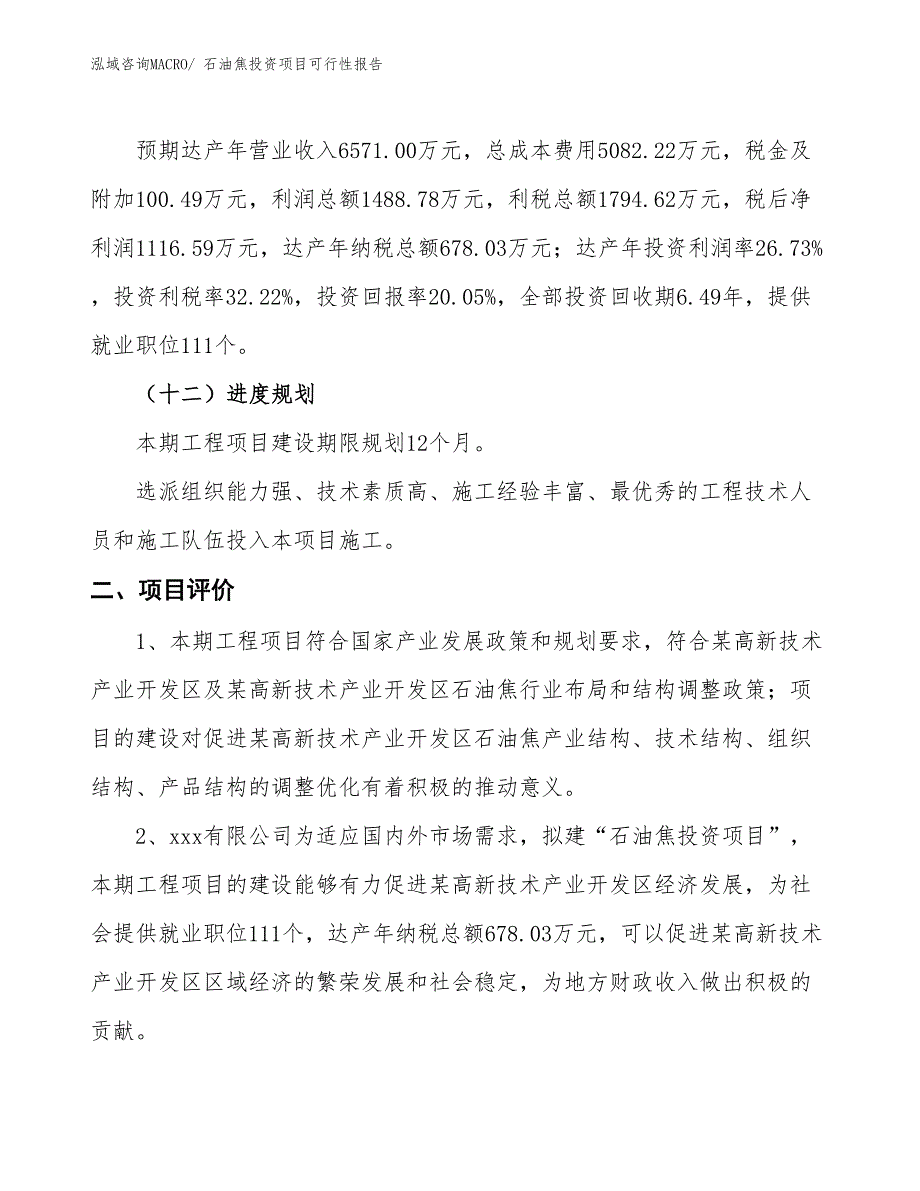 泓域咨询MACRO/ 石油焦投资项目可行性报告

预期达产年营业收入6571.00万元，总成本费用5082.22万元，税金及附加100.49万元，利润总额1488.78万元，利税总额1794.62万元，税后净利润1116.59万元，达产年纳税总额678.03万元；达产年投资利润率26.73%，投资利税率32.22%，投资回报率20.05%，全部投资回收期6.49年，提供就业职位111个。

（十二）进度规划

本期工程项目建设期限规划12个月。

选派组织能力强、技术素质高、施工经验丰富、最优秀的工程技术人员和施工队伍投入本项目施工。

二、项目评价

1、本期工程项目符合国家产业发展政策和规划要求，符合某高新技术产业开发区及某高新技术产业开发区石油焦行业布局和结构调整政策；项目的建设对促进某高新技术产业开发区石油焦产业结构、技术结构、组织结构、产品结构的调整优化有着积极的推动意义。

2、xxx有限公司为适应国内外市场需求，拟建“石油焦投资项目”，本期工程项目的建设能够有力促进某高新技术产业开发区经济发展，为社会提供就业职位111个，达产年纳税总额678.03万元，可以促进某高新技术产业开发区区域经济的繁荣发展和社会稳定，为地方财政收入做出积极的贡献。